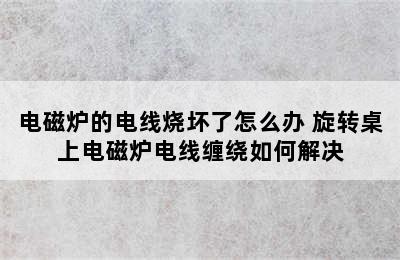 电磁炉的电线烧坏了怎么办 旋转桌上电磁炉电线缠绕如何解决